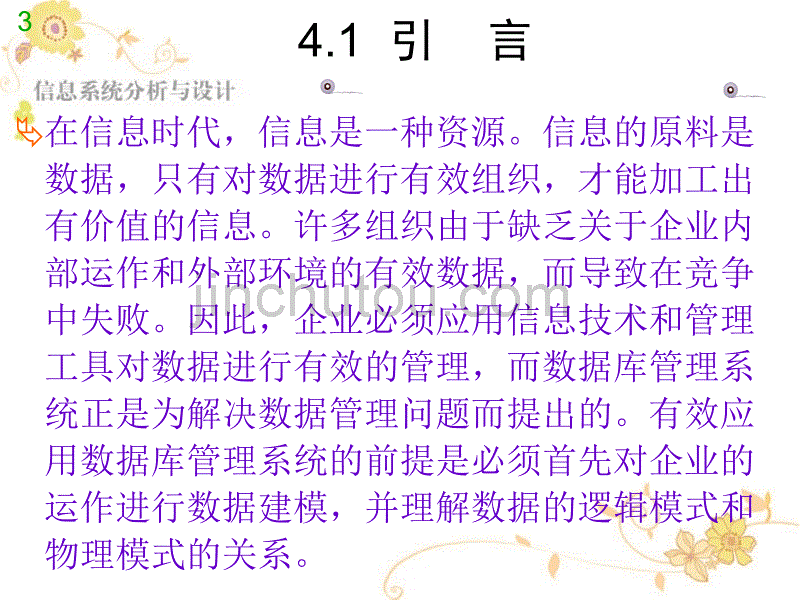 3

4.1 引 言

信息系统分析与设计

在信息时代，信息是一种资源。信息的原料是数据，只有对数据进行有效组织，才能加工出有价值的信息。许多组织由于缺乏关于企业内部运作和外部环境的有效数据，而导致在竞争中失败。因此，企业必须应用信息技术和管理工具对数据进行有效的管理，而数据库管理系统正是为解决数据管理问题而提出的。有效应用数据库管理系统的前提是必须首先对企业的运作进行数据建模，并理解数据的逻辑模式和物理模式的关系。

jinchutou.com